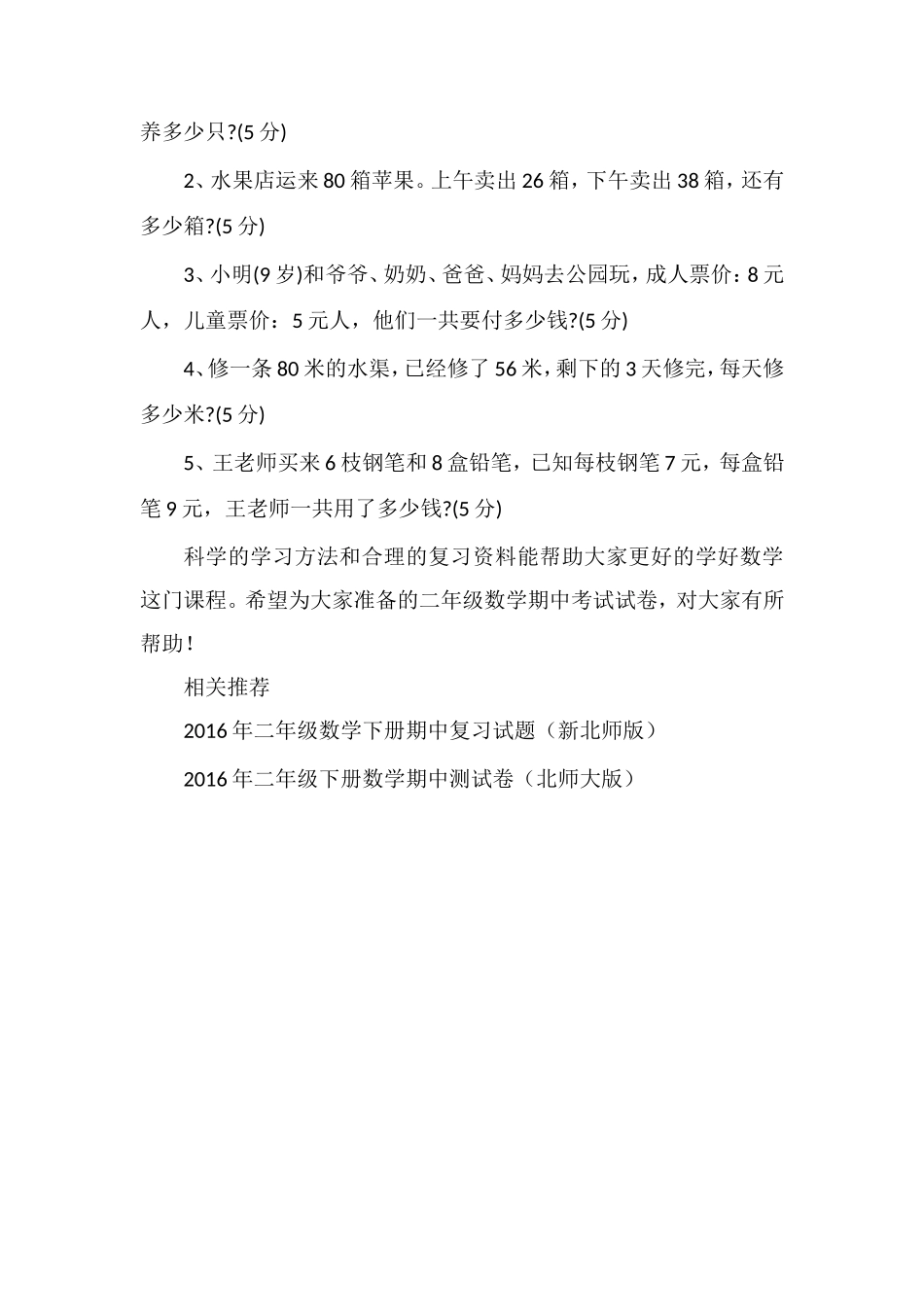 养多少只?(5 分)

2、水果店运来 80 箱苹果。上午卖出 26 箱，下午卖出 38 箱，还有多少箱?(5 分)

3、小明(9 岁)和爷爷、奶奶、爸爸、妈妈去公园玩，成人票价：8 元人，儿童票价：5 元人，他们一共要付多少钱?(5 分)

4、修一条 80 米的水渠，已经修了 56 米，剩下的 3 天修完，每天修多少米?(5 分)

5、王老师买来 6 枝钢笔和 8 盒铅笔，已知每枝钢笔 7 元，每盒铅笔 9 元，王老师一共用了多少钱?(5 分)

科学的学习方法和合理的复习资料能帮助大家更好的学好数学这门课程。希望为大家准备的二年级数学期中考试试卷，对大家有所帮助！

相关推荐

2016 年二年级数学下册期中复习试题（新北师版）

2016 年二年级下册数学期中测试卷（北师大版）